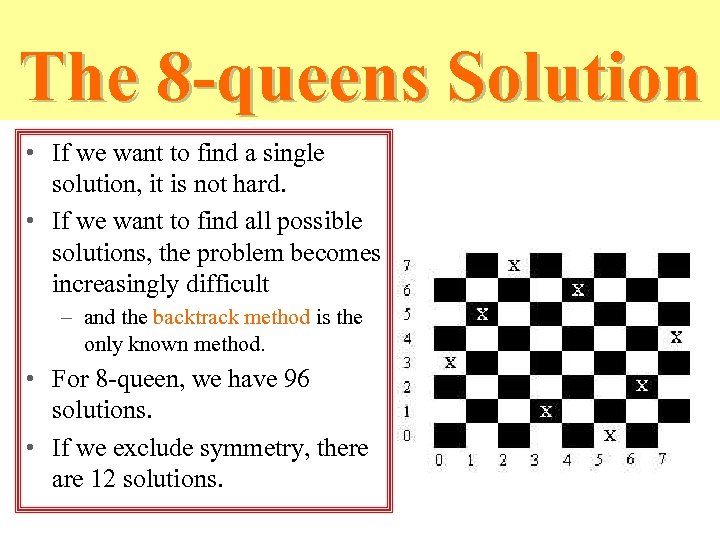 The 8-queens Solution

• If we want to find a single solution, it is not hard.

• If we want to find all possible solutions, the problem becomes increasingly difficult

- and the backtrack method is the only known method.

• For 8-queen, we have 96 solutions.

• If we exclude symmetry, there are 12 solutions.

7
6
5
4
3
2
1
0

X
X
X
X
X
X
X
X

0 1 2 3 4 5 6 7